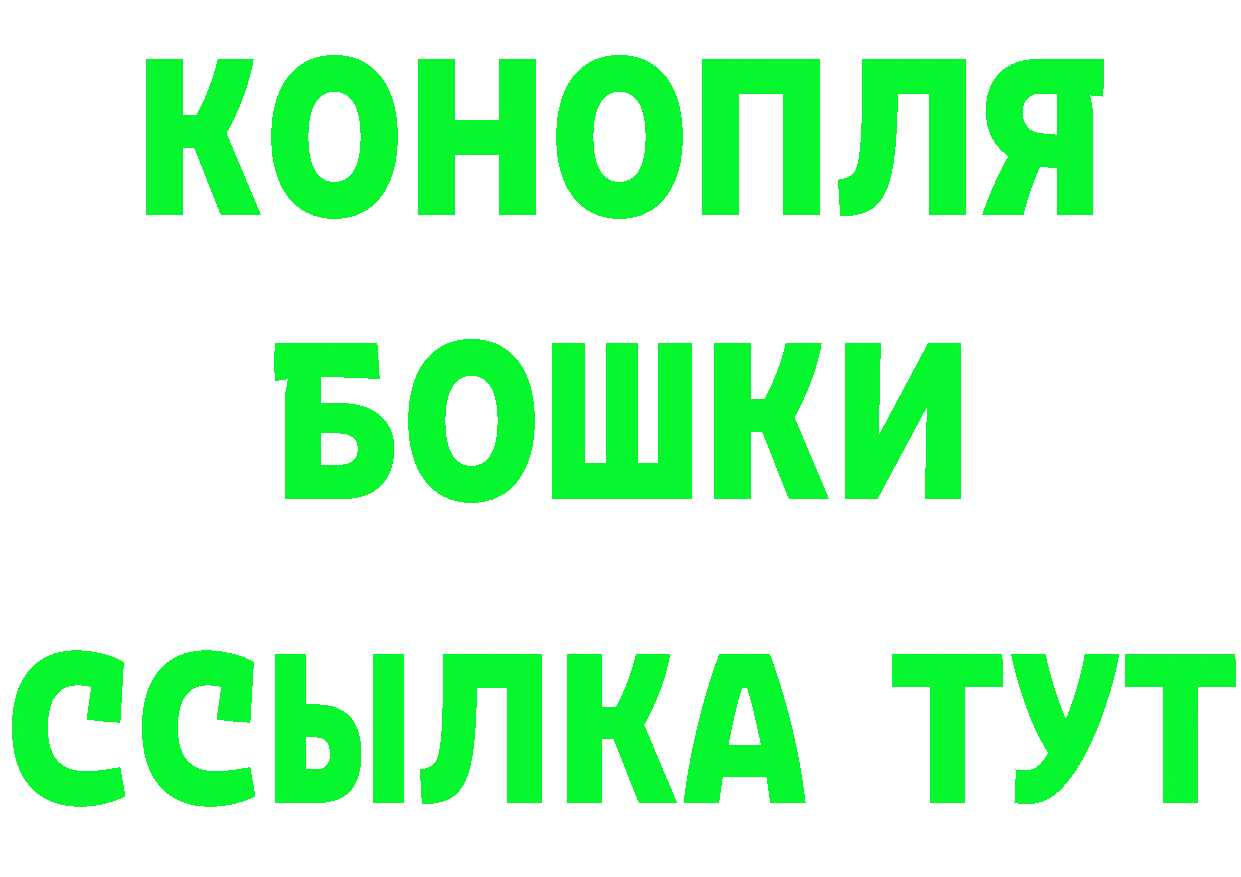 КОНОПЛЯ
БОШКИ
ССЫЛКА ТУТ